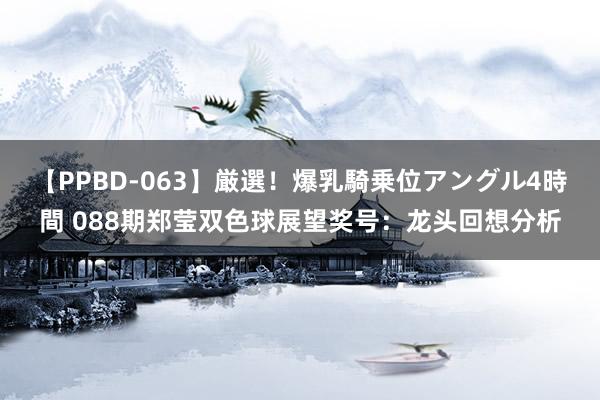 【PPBD-063】厳選！爆乳騎乗位アングル4時間 088期郑莹双色球展望奖号：龙头回想分析